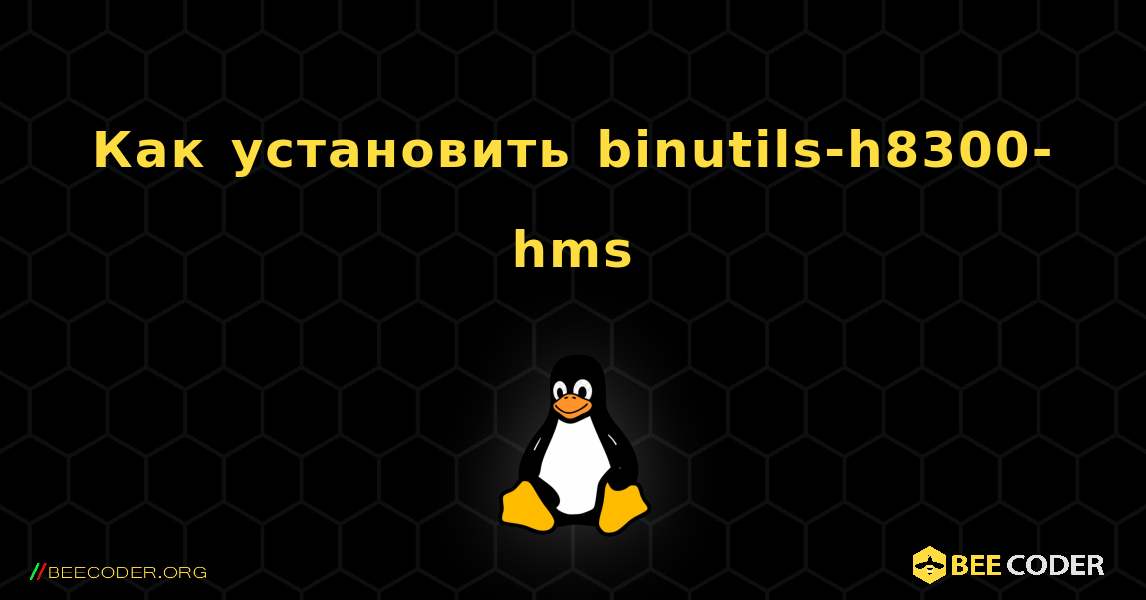 Как установить binutils-h8300-hms

//BEECODER.ORG

BEE CODER